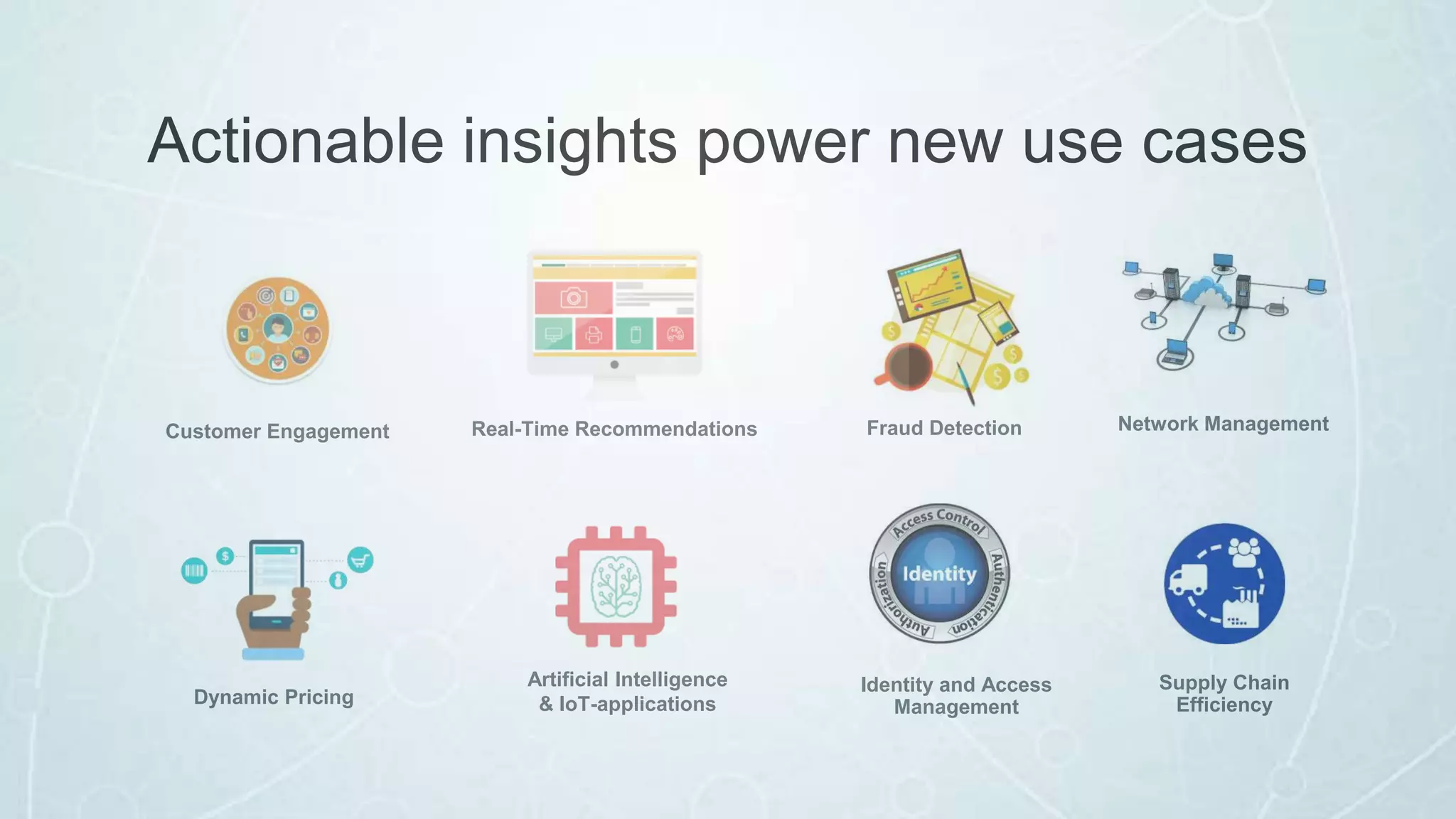 Actionable insights power new use cases

Customer Engagement

Real-Time Recommendations

Fraud Detection

Network Management

Dynamic Pricing

Artificial Intelligence & IoT-applications

Access Control
Identity
Authentication
Authorization

Identity and Access Management

Supply Chain Efficiency